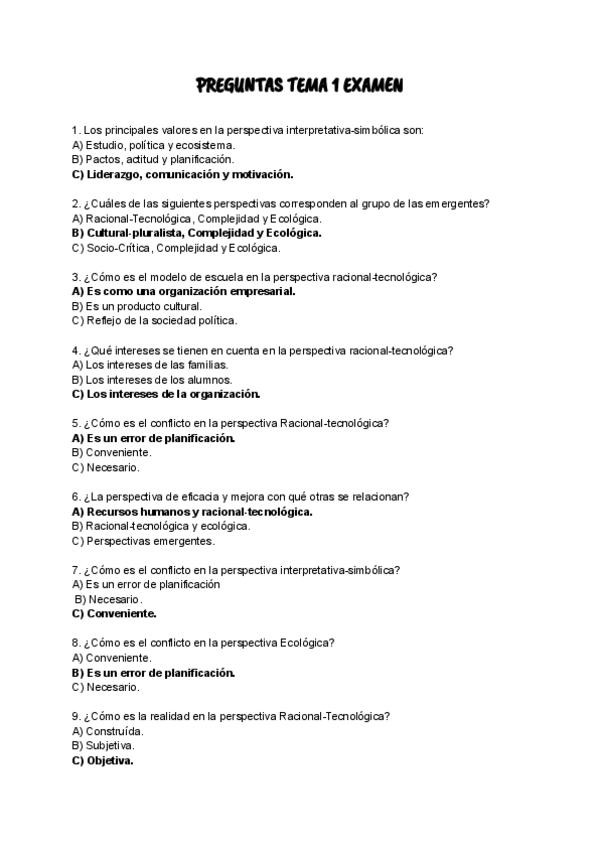 PREGUNTAS TEMA 1 EXAMEN

1. Los principales valores en la perspectiva interpretativa-simbólica son:
A) Estudio, política y ecosistema.
B) Pactos, actitud y planificación.
C) Liderazgo, comunicación y motivación.

2. ¿Cuáles de las siguientes perspectivas corresponden al grupo de las emergentes?
A) Racional-Tecnológica, Complejidad y Ecológica.
B) Cultural-pluralista, Complejidad y Ecológica.
C) Socio-Crítica, Complejidad y Ecológica.

3. ¿Cómo es el modelo de escuela en la perspectiva racional-tecnológica?
A) Es como una organización empresarial.
B) Es un producto cultural.
C) Reflejo de la sociedad política.

4. ¿Qué intereses se tienen en cuenta en la perspectiva racional-tecnológica?
A) Los intereses de las familias.
B) Los intereses de los alumnos.
C) Los intereses de la organización.

5. ¿Cómo es el conflicto en la perspectiva Racional-tecnológica?
A) Es un error de planificación.
B) Conveniente.
C) Necesario.

6. ¿La perspectiva de eficacia y mejora con qué otras se relacionan?
A) Recursos humanos y racional-tecnológica.
B) Racional-tecnológica y ecológica.
C) Perspectivas emergentes.

7. ¿Cómo es el conflicto en la perspectiva interpretativa-simbólica?
A) Es un error de planificación
B) Necesario.
C) Conveniente.

8. ¿Cómo es el conflicto en la perspectiva Ecológica?
A) Conveniente.
B) Es un error de planificación.
C) Necesario.

9. ¿Cómo es la realidad en la perspectiva Racional-Tecnológica?
A) Construída.
B) Subjetiva.
C) Objetiva.